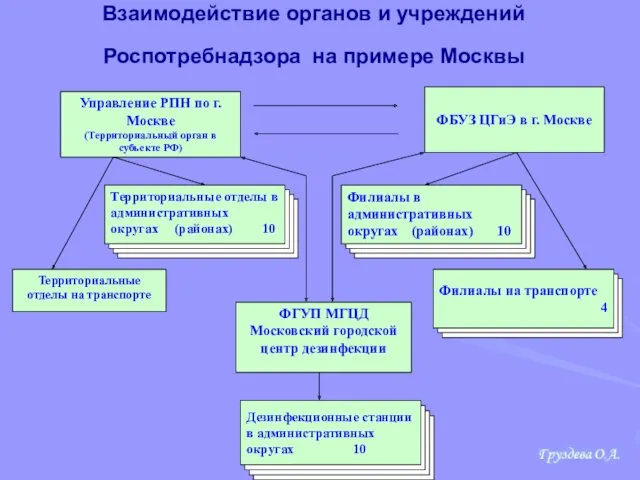 Взаимодействие органов и учреждений

Роспотребнадзора на примере Москвы

Управление РПН по г. Москве
(Территориальный орган в субъекте РФ)

ФБУЗ ЦГиЭ в г. Москве

Территориальные отделы в административных округах (районах) 10

Филиалы в административных округах (районах) 10

Территориальные отделы на транспорте

Филиалы на транспорте 4

ФГУП МГЦД
Московский городской центр дезинфекции

Дезинфекционные станции в административных округах 10

Груздева О.А.